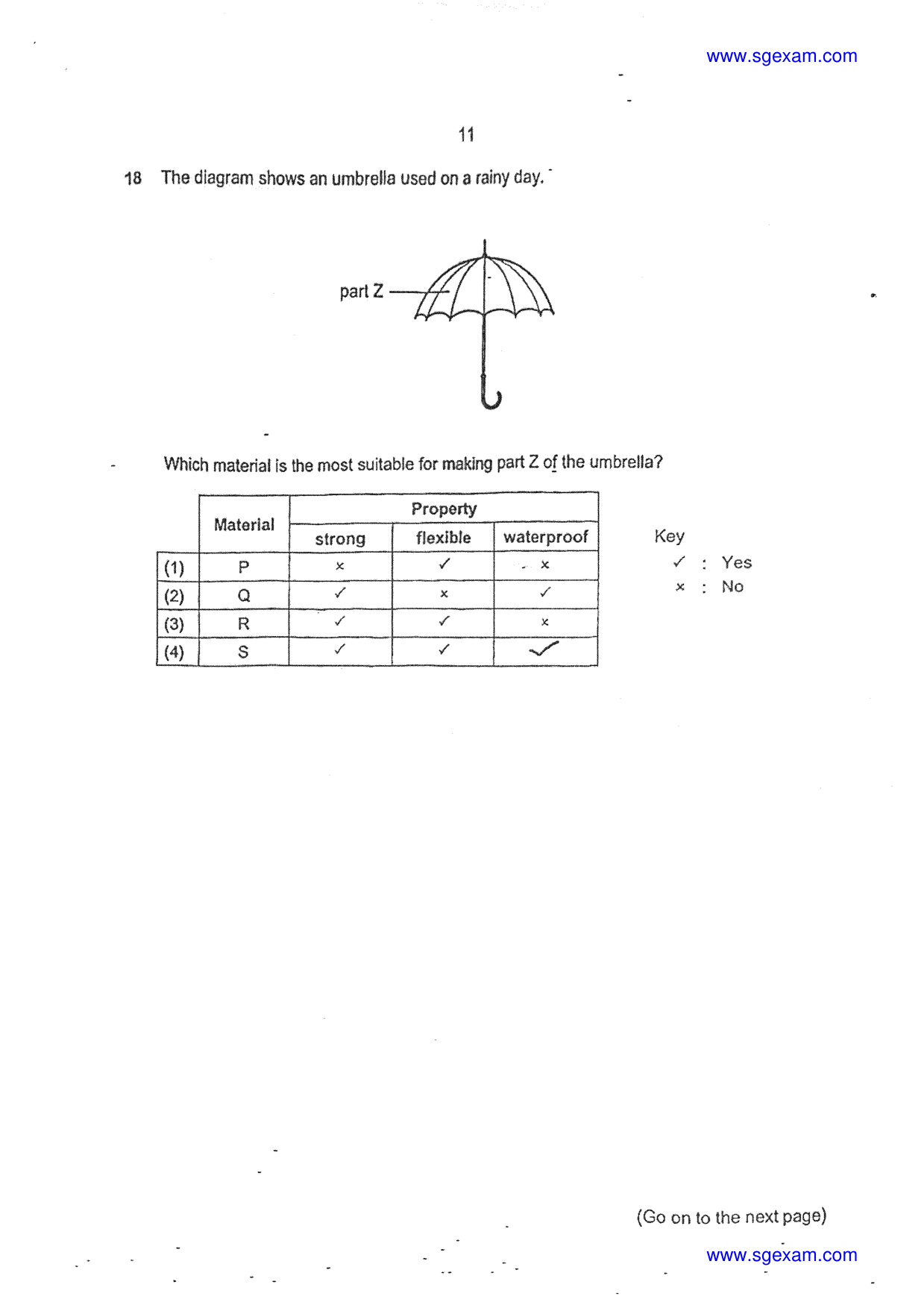 www.sgexam.com

11

18 The diagram shows an umbrella used on a rainy day.

part Z

Which material is the most suitable for making part Z of the umbrella?

| | Material | Property | | |
|---|---|---|---|---|
| | | strong | flexible | waterproof |
| (1) | P | × | ✓ | × |
| (2) | Q | ✓ | × | ✓ |
| (3) | R | ✓ | ✓ | × |
| (4) | S | ✓ | ✓ | ✓ |

Key
✓ : Yes
× : No

(Go on to the next page)

www.sgexam.com